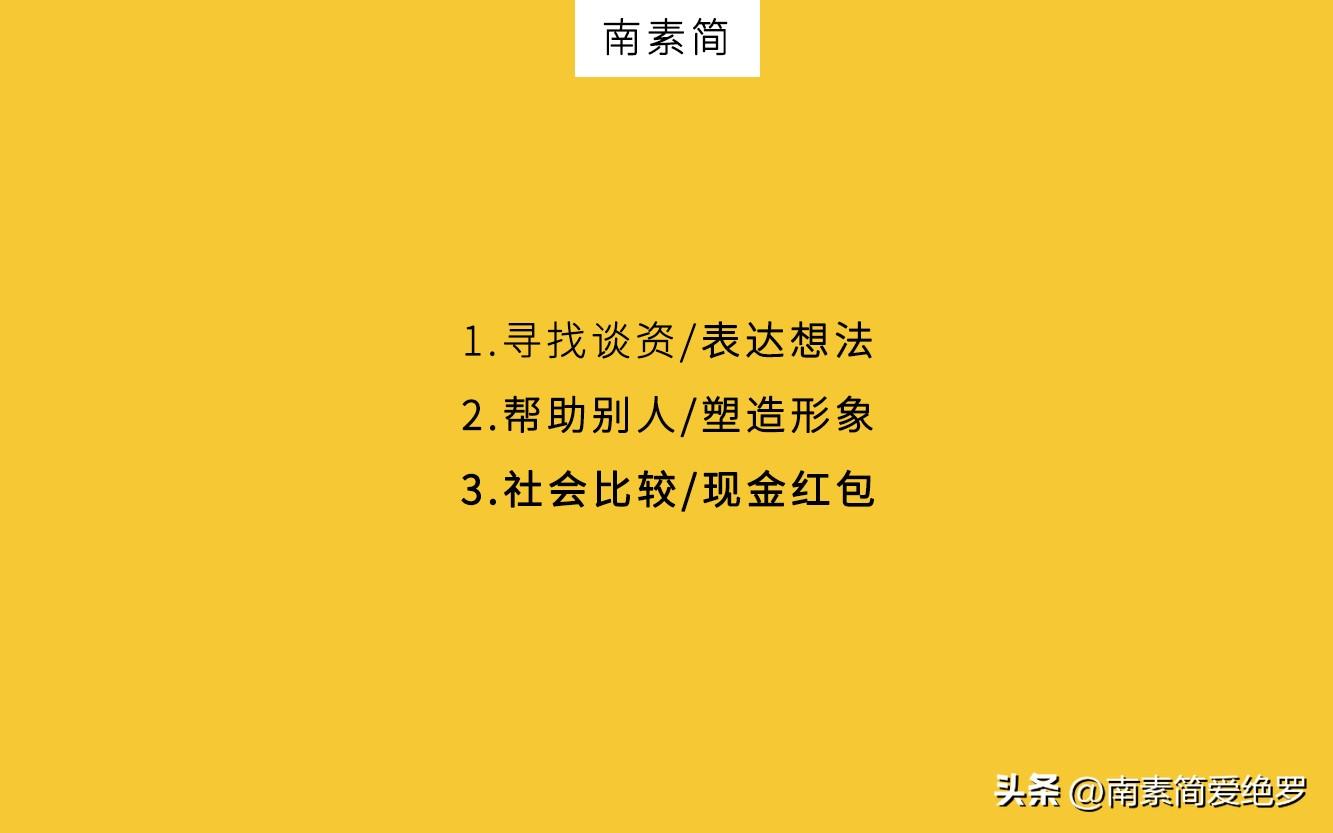 南素简

1.寻找谈资/表达想法
2.帮助别人/塑造形象
3.社会比较/现金红包

头条 @南素简爱绝罗